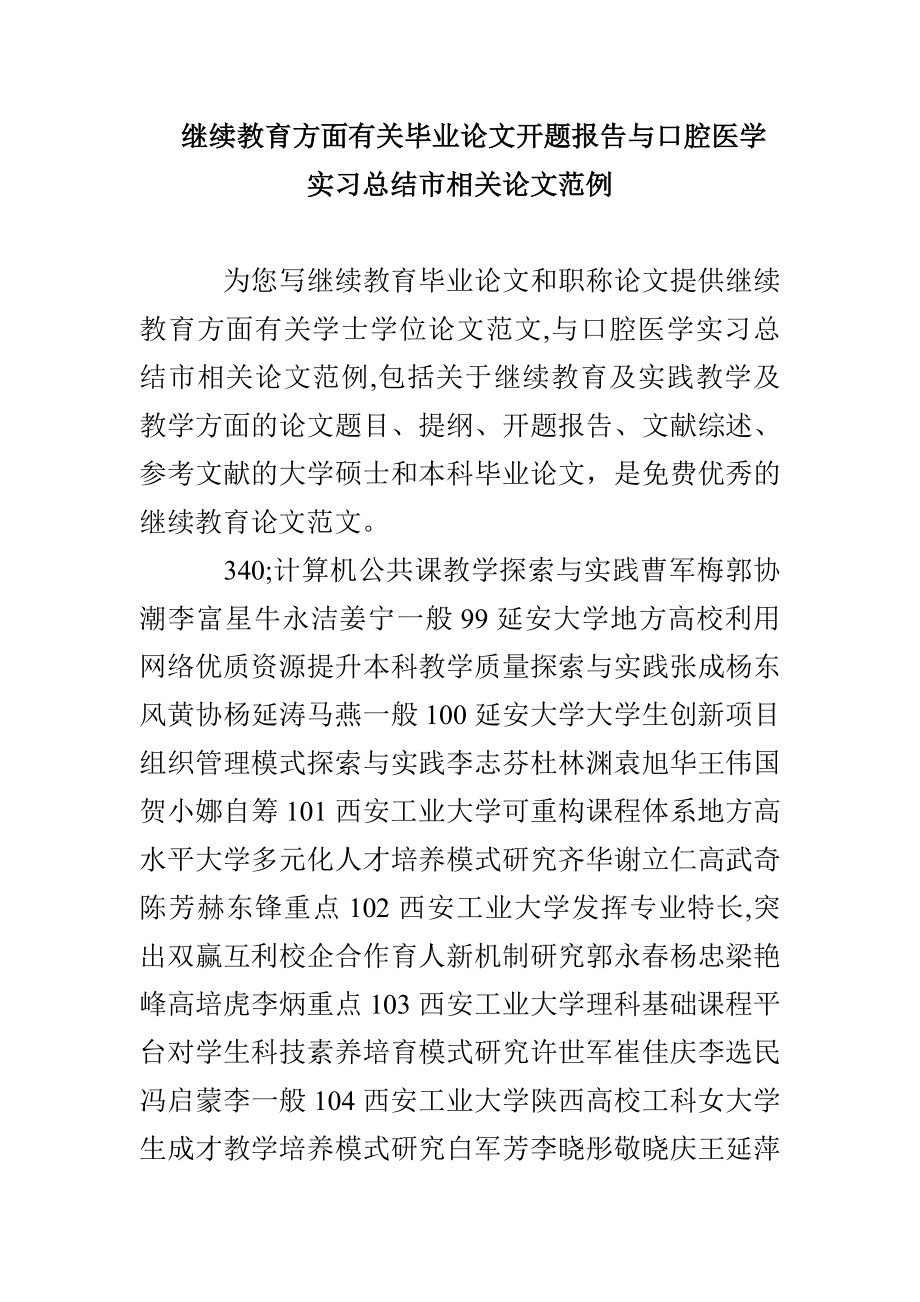 继续教育方面有关毕业论文开题报告与口腔医学实习总结市相关论文范例

为您写继续教育毕业论文和职称论文提供继续教育方面有关学士学位论文范文,与口腔医学实习总结市相关论文范例,包括关于继续教育及实践教学及教学方面的论文题目、提纲、开题报告、文献综述、参考文献的大学硕士和本科毕业论文，是免费优秀的继续教育论文范文。

340;计算机公共课教学探索与实践曹军梅郭协潮李富星牛永洁姜宁一般 99 延安大学地方高校利用网络优质资源提升本科教学质量探索与实践张成杨东风黄协杨延涛马燕一般 100 延安大学大学生创新项目组织管理模式探索与实践李志芬杜林渊袁旭华王伟国贺小娜自筹 101 西安工业大学可重构课程体系地方高水平大学多元化人才培养模式研究齐华谢立仁高武奇陈芳赫东锋重点 102 西安工业大学发挥专业特长,突出双赢互利校企合作育人新机制研究郭永春杨忠梁艳峰高培虎李炳重点 103 西安工业大学理科基础课程平台对学生科技素养培育模式研究许世军崔佳庆李选民冯启蒙李一般 104 西安工业大学陕西高校工科女大学生成才教学培养模式研究白军芳李晓彤敬晓庆王延萍